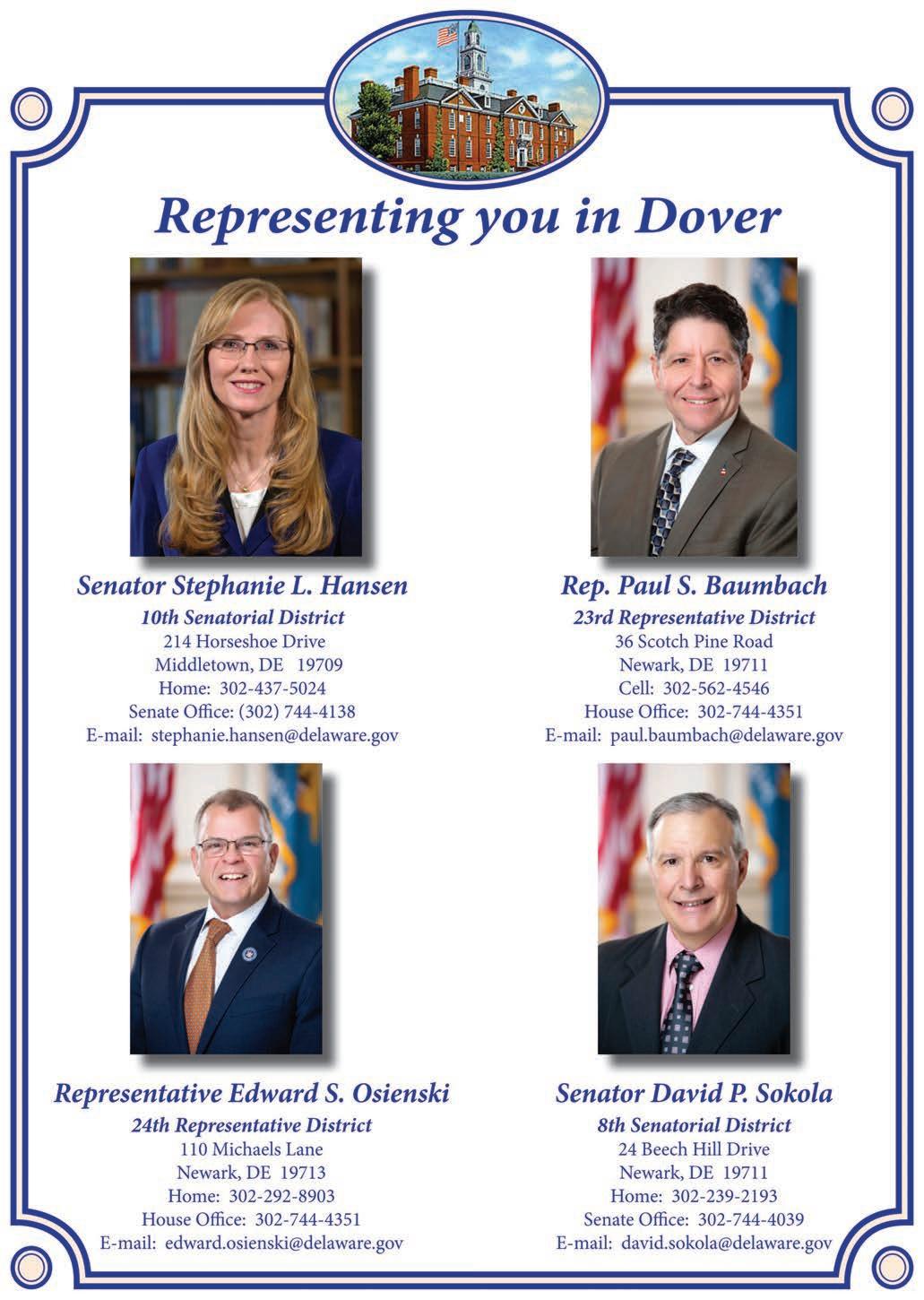 Representing you in Dover

Senator Stephanie L. Hansen
10th Senatorial District
214 Horseshoe Drive
Middletown, DE 19709
Home: 302-437-5024
Senate Office: (302) 744-4138
E-mail: stephanie.hansen@delaware.gov

Rep. Paul S. Baumbach
23rd Representative District
36 Scotch Pine Road
Newark, DE 19711
Cell: 302-562-4546
House Office: 302-744-4351
E-mail: paul.baumbach@delaware.gov

Representative Edward S. Osienski
24th Representative District
110 Michaels Lane
Newark, DE 19713
Home: 302-292-8903
House Office: 302-744-4351
E-mail: edward.osienski@delaware.gov

Senator David P. Sokola
8th Senatorial District
24 Beech Hill Drive
Newark, DE 19711
Home: 302-239-2193
Senate Office: 302-744-4039
E-mail: david.sokola@delaware.gov